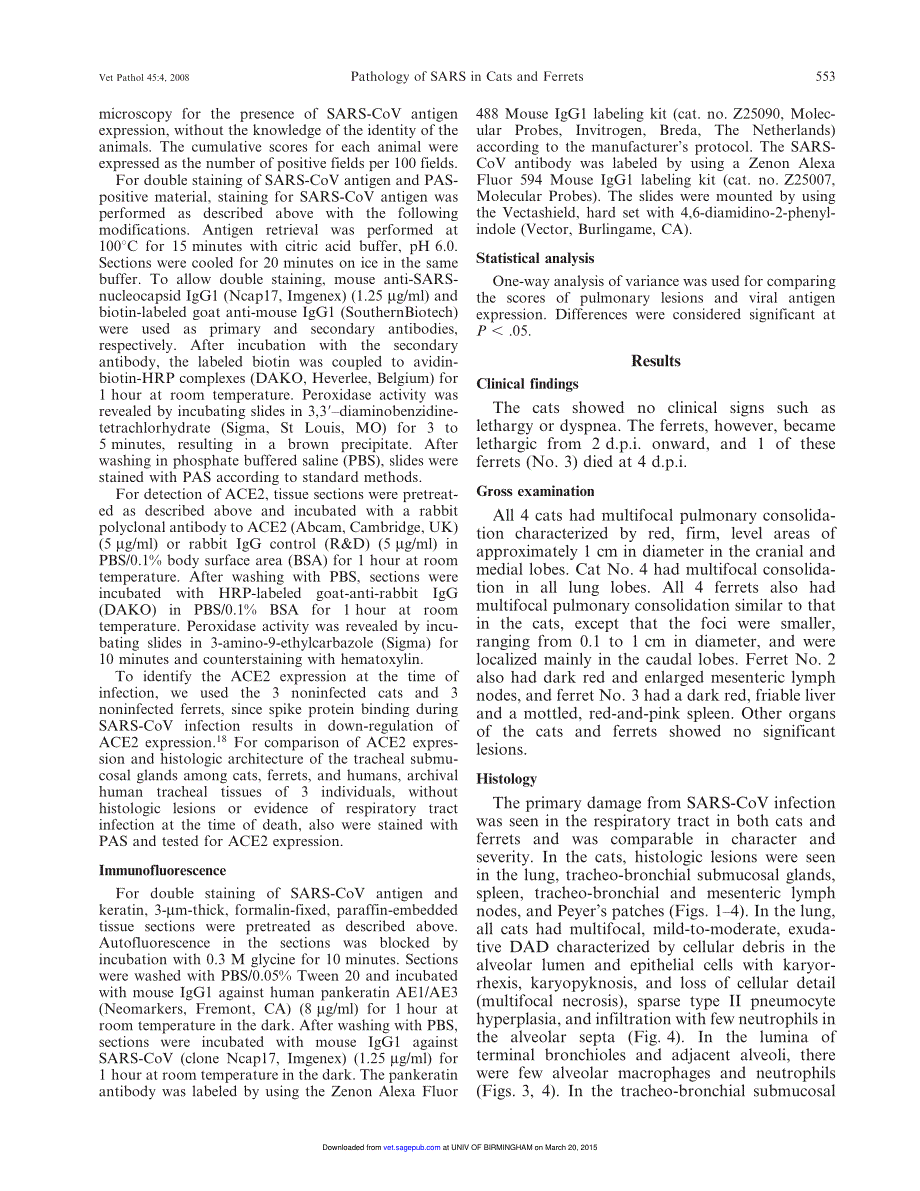 Vet Pathol 45:4, 2008

Pathology of SARS in Cats and Ferrets

553

microscopy for the presence of SARS-CoV antigen expression, without the knowledge of the identity of the animals. The cumulative scores for each animal were expressed as the number of positive fields per 100 fields.

For double staining of SARS-CoV antigen and PAS-positive material, staining for SARS-CoV antigen was performed as described above with the following modifications. Antigen retrieval was performed at 100°C for 15 minutes with citric acid buffer, pH 6.0. Sections were cooled for 20 minutes on ice in the same buffer. To allow double staining, mouse anti-SARS-nucleocapsid IgG1 (Ncap17, Imgenex) (1.25 μg/ml) and biotin-labeled goat anti-mouse IgG1 (SouthernBiotech) were used as primary and secondary antibodies, respectively. After incubation with the secondary antibody, the labeled biotin was coupled to avidin-biotin-HRP complexes (DAKO, Heverlee, Belgium) for 1 hour at room temperature. Peroxidase activity was revealed by incubating slides in 3,3′–diaminobenzidine-tetrachlorhydrate (Sigma, St Louis, MO) for 3 to 5 minutes, resulting in a brown precipitate. After washing in phosphate buffered saline (PBS), slides were stained with PAS according to standard methods.

For detection of ACE2, tissue sections were pretreated as described above and incubated with a rabbit polyclonal antibody to ACE2 (Abcam, Cambridge, UK) (5 μg/ml) or rabbit IgG control (R&D) (5 μg/ml) in PBS/0.1% body surface area (BSA) for 1 hour at room temperature. After washing with PBS, sections were incubated with HRP-labeled goat-anti-rabbit IgG (DAKO) in PBS/0.1% BSA for 1 hour at room temperature. Peroxidase activity was revealed by incubating slides in 3-amino-9-ethylcarbazole (Sigma) for 10 minutes and counterstaining with hematoxylin.

To identify the ACE2 expression at the time of infection, we used the 3 noninfected cats and 3 noninfected ferrets, since spike protein binding during SARS-CoV infection results in down-regulation of ACE2 expression.$^{18}$ For comparison of ACE2 expression and histologic architecture of the tracheal submucosal glands among cats, ferrets, and humans, archival human tracheal tissues of 3 individuals, without histologic lesions or evidence of respiratory tract infection at the time of death, also were stained with PAS and tested for ACE2 expression.

Immunofluorescence

For double staining of SARS-CoV antigen and keratin, 3-μm-thick, formalin-fixed, paraffin-embedded tissue sections were pretreated as described above. Autofluorescence in the sections was blocked by incubation with 0.3 M glycine for 10 minutes. Sections were washed with PBS/0.05% Tween 20 and incubated with mouse IgG1 against human pankeratin AE1/AE3 (Neomarkers, Fremont, CA) (8 μg/ml) for 1 hour at room temperature in the dark. After washing with PBS, sections were incubated with mouse IgG1 against SARS-CoV (clone Ncap17, Imgenex) (1.25 μg/ml) for 1 hour at room temperature in the dark. The pankeratin antibody was labeled by using the Zenon Alexa Fluor 488 Mouse IgG1 labeling kit (cat. no. Z25090, Molecular Probes, Invitrogen, Breda, The Netherlands) according to the manufacturer's protocol. The SARS-CoV antibody was labeled by using a Zenon Alexa Fluor 594 Mouse IgG1 labeling kit (cat. no. Z25007, Molecular Probes). The slides were mounted by using the Vectashield, hard set with 4,6-diamidino-2-phenylindole (Vector, Burlingame, CA).

Statistical analysis

One-way analysis of variance was used for comparing the scores of pulmonary lesions and viral antigen expression. Differences were considered significant at $P < .05$.

Results

Clinical findings

The cats showed no clinical signs such as lethargy or dyspnea. The ferrets, however, became lethargic from 2 d.p.i. onward, and 1 of these ferrets (No. 3) died at 4 d.p.i.

Gross examination

All 4 cats had multifocal pulmonary consolidation characterized by red, firm, level areas of approximately 1 cm in diameter in the cranial and medial lobes. Cat No. 4 had multifocal consolidation in all lung lobes. All 4 ferrets also had multifocal pulmonary consolidation similar to that in the cats, except that the foci were smaller, ranging from 0.1 to 1 cm in diameter, and were localized mainly in the caudal lobes. Ferret No. 2 also had dark red and enlarged mesenteric lymph nodes, and ferret No. 3 had a dark red, friable liver and a mottled, red-and-pink spleen. Other organs of the cats and ferrets showed no significant lesions.

Histology

The primary damage from SARS-CoV infection was seen in the respiratory tract in both cats and ferrets and was comparable in character and severity. In the cats, histologic lesions were seen in the lung, tracheo-bronchial submucosal glands, spleen, tracheo-bronchial and mesenteric lymph nodes, and Peyer's patches (Figs. 1–4). In the lung, all cats had multifocal, mild-to-moderate, exudative DAD characterized by cellular debris in the alveolar lumen and epithelial cells with karyorrhexis, karyopyknosis, and loss of cellular detail (multifocal necrosis), sparse type II pneumocyte hyperplasia, and infiltration with few neutrophils in the alveolar septa (Fig. 4). In the lumina of terminal bronchioles and adjacent alveoli, there were few alveolar macrophages and neutrophils (Figs. 3, 4). In the tracheo-bronchial submucosal

Downloaded from vet.sagepub.com at UNIV OF BIRMINGHAM on March 20, 2015